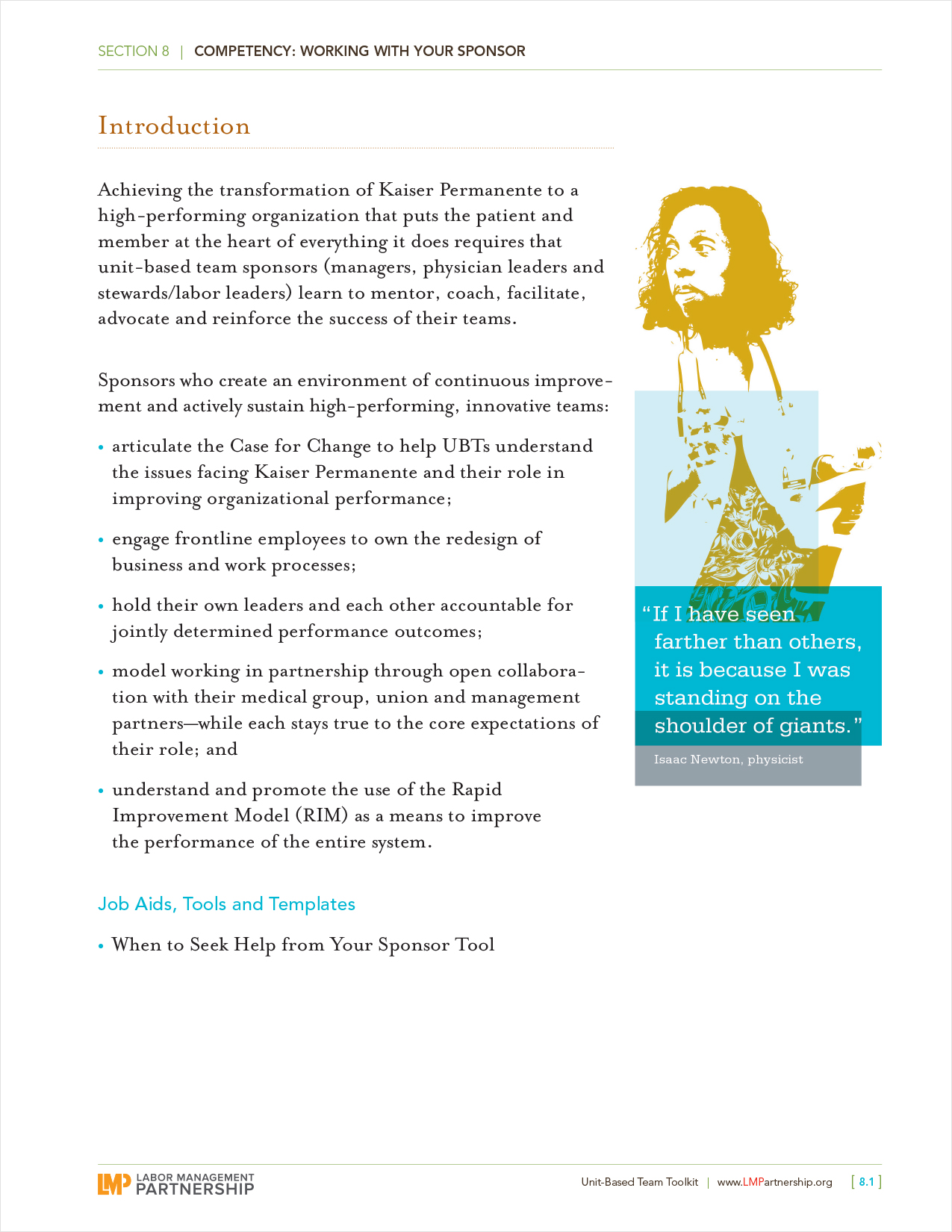 SECTION 8 | COMPETENCY: WORKING WITH YOUR SPONSOR

Introduction

Achieving the transformation of Kaiser Permanente to a high-performing organization that puts the patient and member at the heart of everything it does requires that unit-based team sponsors (managers, physician leaders and stewards/labor leaders) learn to mentor, coach, facilitate, advocate and reinforce the success of their teams.

Sponsors who create an environment of continuous improvement and actively sustain high-performing, innovative teams:

• articulate the Case for Change to help UBTs understand the issues facing Kaiser Permanente and their role in improving organizational performance;

• engage frontline employees to own the redesign of business and work processes;

• hold their own leaders and each other accountable for jointly determined performance outcomes;

• model working in partnership through open collaboration with their medical group, union and management partners—while each stays true to the core expectations of their role; and

• understand and promote the use of the Rapid Improvement Model (RIM) as a means to improve the performance of the entire system.

Job Aids, Tools and Templates

• When to Seek Help from Your Sponsor Tool

"If I have seen farther than others, it is because I was standing on the shoulder of giants."

Isaac Newton, physicist

LMP LABOR MANAGEMENT PARTNERSHIP

Unit-Based Team Toolkit | www.LMPartnership.org [ 8.1 ]